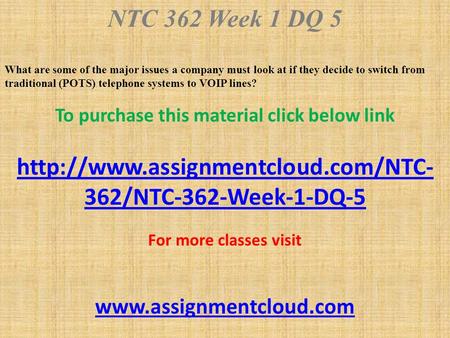 NTC 362 Week 1 DQ 5

What are some of the major issues a company must look at if they decide to switch from traditional (POTS) telephone systems to VOIP lines?

To purchase this material click below link

http://www.assignmentcloud.com/NTC-362/NTC-362-Week-1-DQ-5

For more classes visit

www.assignmentcloud.com